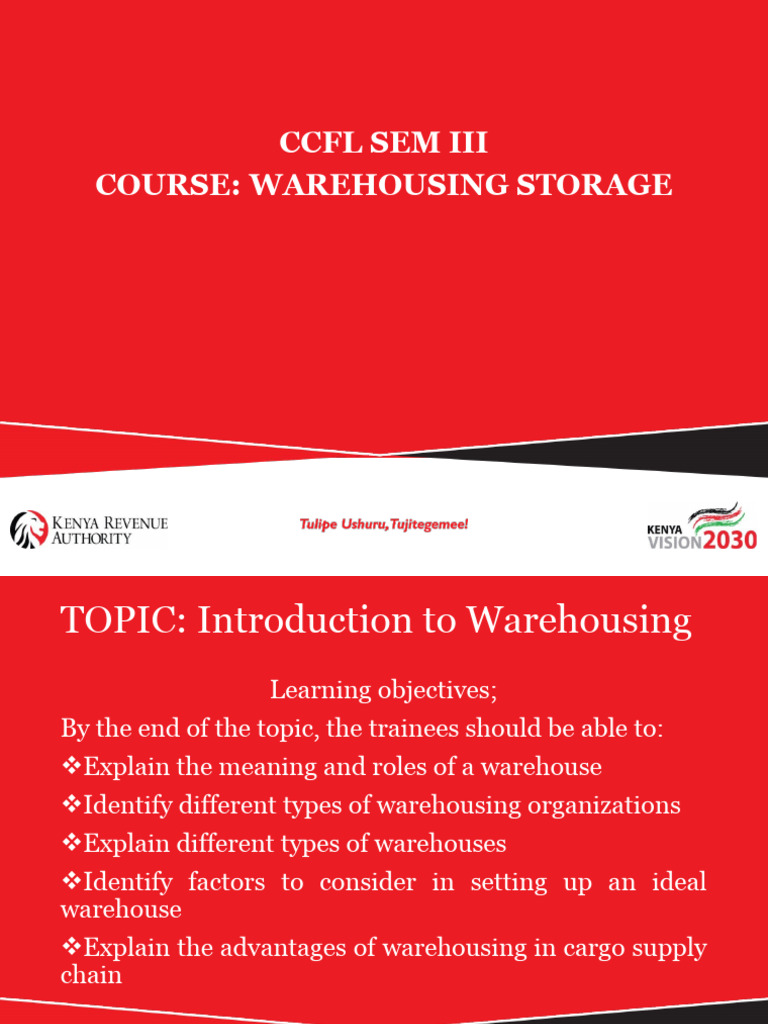 CCFL SEM III
COURSE: WAREHOUSING STORAGE

KENYA REVENUE AUTHORITY

Tulipe Ushuru, Tujitegemee!

KENYA VISION 2030

TOPIC: Introduction to Warehousing

Learning objectives;

By the end of the topic, the trainees should be able to:

❖Explain the meaning and roles of a warehouse

❖Identify different types of warehousing organizations

❖Explain different types of warehouses

❖Identify factors to consider in setting up an ideal warehouse

❖Explain the advantages of warehousing in cargo supply chain